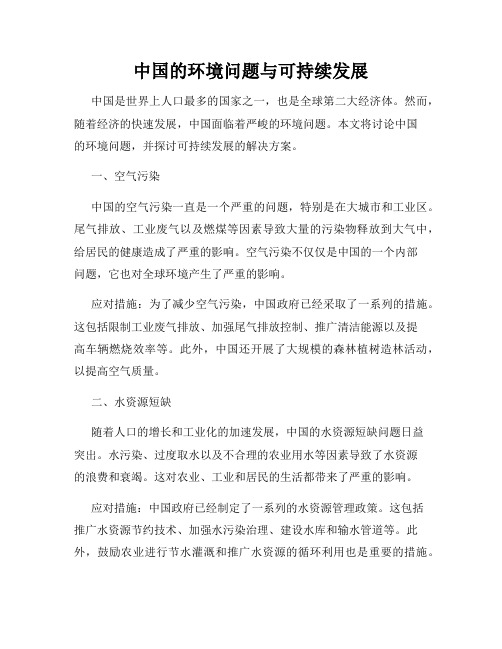 中国的环境问题与可持续发展

中国是世界上人口最多的国家之一，也是全球第二大经济体。然而，随着经济的快速发展，中国面临着严峻的环境问题。本文将讨论中国的环境问题，并探讨可持续发展的解决方案。

一、空气污染

中国的空气污染一直是一个严重的问题，特别是在大城市和工业区。尾气排放、工业废气以及燃煤等因素导致大量的污染物释放到大气中，给居民的健康造成了严重的影响。空气污染不仅仅是中国的一个内部问题，它也对全球环境产生了严重的影响。

应对措施：为了减少空气污染，中国政府已经采取了一系列的措施。这包括限制工业废气排放、加强尾气排放控制、推广清洁能源以及提高车辆燃烧效率等。此外，中国还开展了大规模的森林植树造林活动，以提高空气质量。

二、水资源短缺

随着人口的增长和工业化的加速发展，中国的水资源短缺问题日益突出。水污染、过度取水以及不合理的农业用水等因素导致了水资源的浪费和衰竭。这对农业、工业和居民的生活都带来了严重的影响。

应对措施：中国政府已经制定了一系列的水资源管理政策。这包括推广水资源节约技术、加强水污染治理、建设水库和输水管道等。此外，鼓励农业进行节水灌溉和推广水资源的循环利用也是重要的措施。